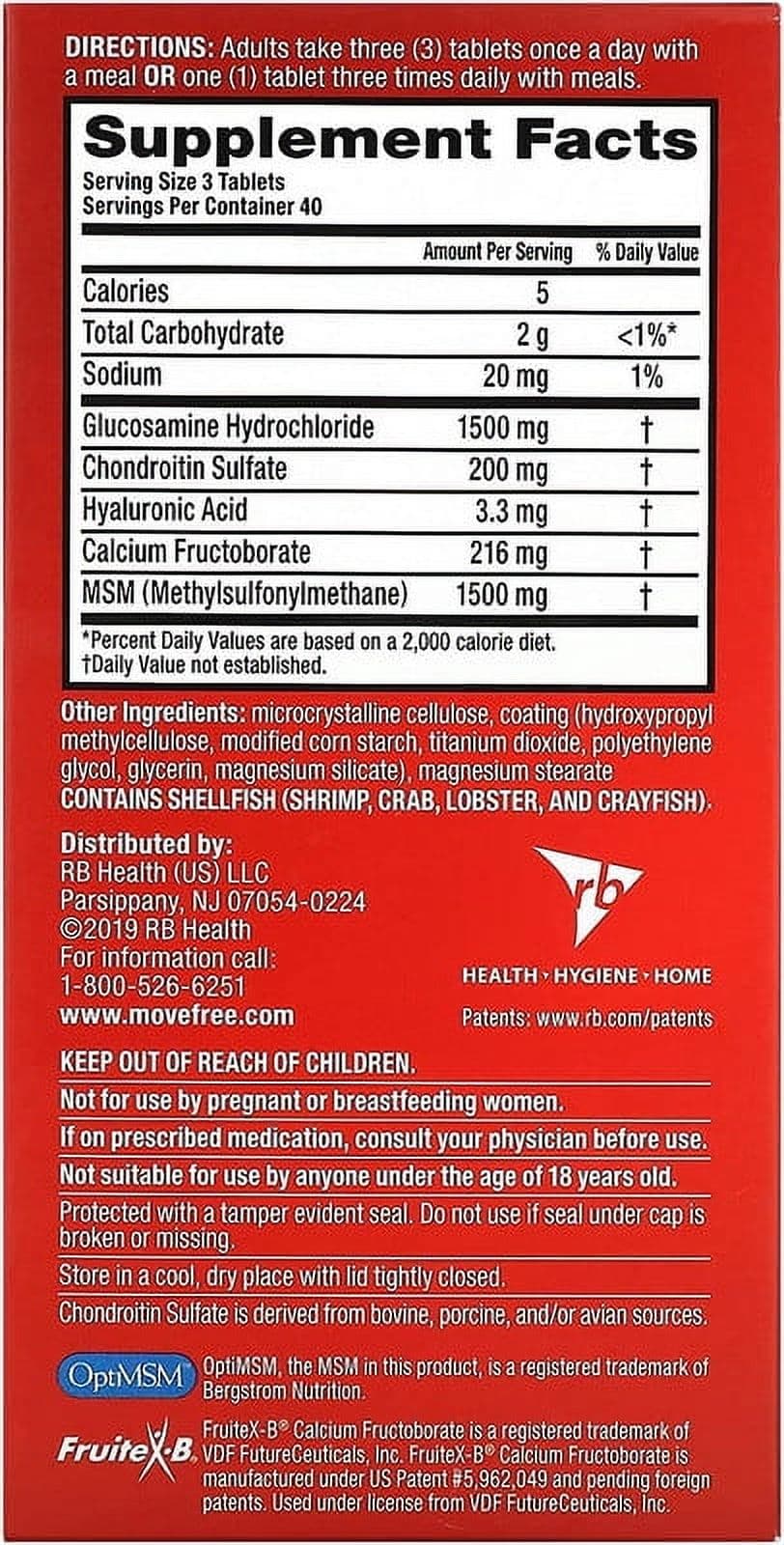 DIRECTIONS: Adults take three (3) tablets once a day with a meal OR one (1) tablet three times daily with meals.

Supplement Facts
Serving Size 3 Tablets
Servings Per Container 40

| | Amount Per Serving | % Daily Value |
|---|---|---|
| Calories | 5 | |
| Total Carbohydrate | 2 g | <1%* |
| Sodium | 20 mg | 1% |
| Glucosamine Hydrochloride | 1500 mg | † |
| Chondroitin Sulfate | 200 mg | † |
| Hyaluronic Acid | 3.3 mg | † |
| Calcium Fructoborate | 216 mg | † |
| MSM (Methylsulfonylmethane) | 1500 mg | † |

*Percent Daily Values are based on a 2,000 calorie diet.
†Daily Value not established.

Other Ingredients: microcrystalline cellulose, coating (hydroxypropyl methylcellulose, modified corn starch, titanium dioxide, polyethylene glycol, glycerin, magnesium silicate), magnesium stearate
CONTAINS SHELLFISH (SHRIMP, CRAB, LOBSTER, AND CRAYFISH).

Distributed by:
RB Health (US) LLC
Parsippany, NJ 07054-0224
©2019 RB Health
For information call:
1-800-526-6251
www.movefree.com

rb
HEALTH • HYGIENE • HOME
Patents: www.rb.com/patents

KEEP OUT OF REACH OF CHILDREN.

Not for use by pregnant or breastfeeding women.

If on prescribed medication, consult your physician before use.

Not suitable for use by anyone under the age of 18 years old.

Protected with a tamper evident seal. Do not use if seal under cap is broken or missing.

Store in a cool, dry place with lid tightly closed.

Chondroitin Sulfate is derived from bovine, porcine, and/or avian sources.

OptiMSM
OptiMSM, the MSM in this product, is a registered trademark of Bergstrom Nutrition.

FruiteX-B
FruiteX-B® Calcium Fructoborate is a registered trademark of VDF FutureCeuticals, Inc. FruiteX-B® Calcium Fructoborate is manufactured under US Patent #5,962,049 and pending foreign patents. Used under license from VDF FutureCeuticals, Inc.